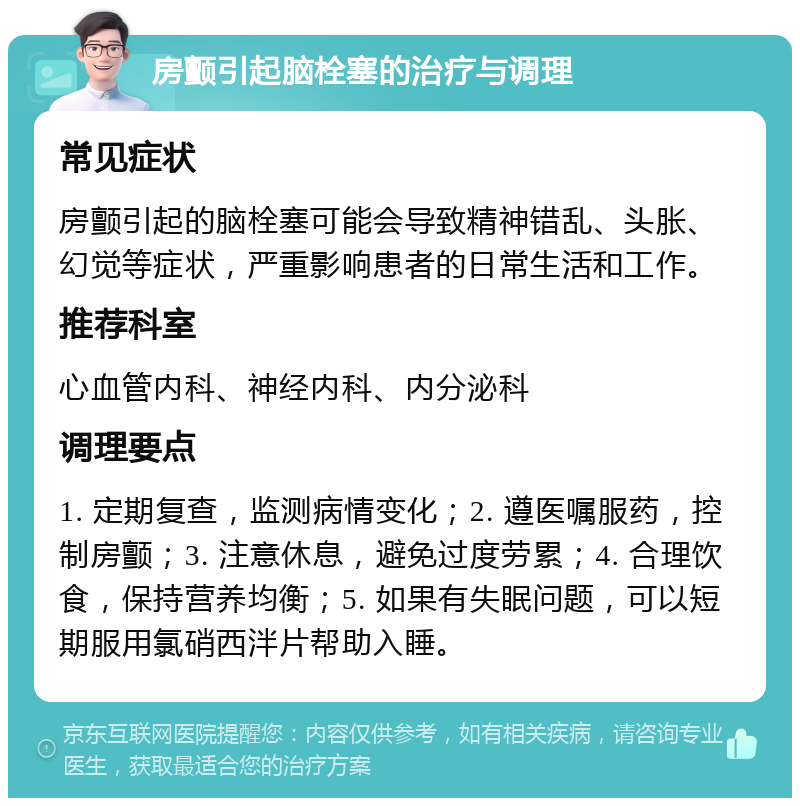 房颤引起脑栓塞的治疗与调理

常见症状

房颤引起的脑栓塞可能会导致精神错乱、头胀、幻觉等症状，严重影响患者的日常生活和工作。

推荐科室

心血管内科、神经内科、内分泌科

调理要点

1. 定期复查，监测病情变化；2. 遵医嘱服药，控制房颤；3. 注意休息，避免过度劳累；4. 合理饮食，保持营养均衡；5. 如果有失眠问题，可以短期服用氯硝西泮片帮助入睡。

京东互联网医院提醒您：内容仅供参考，如有相关疾病，请咨询专业医生，获取最适合您的治疗方案